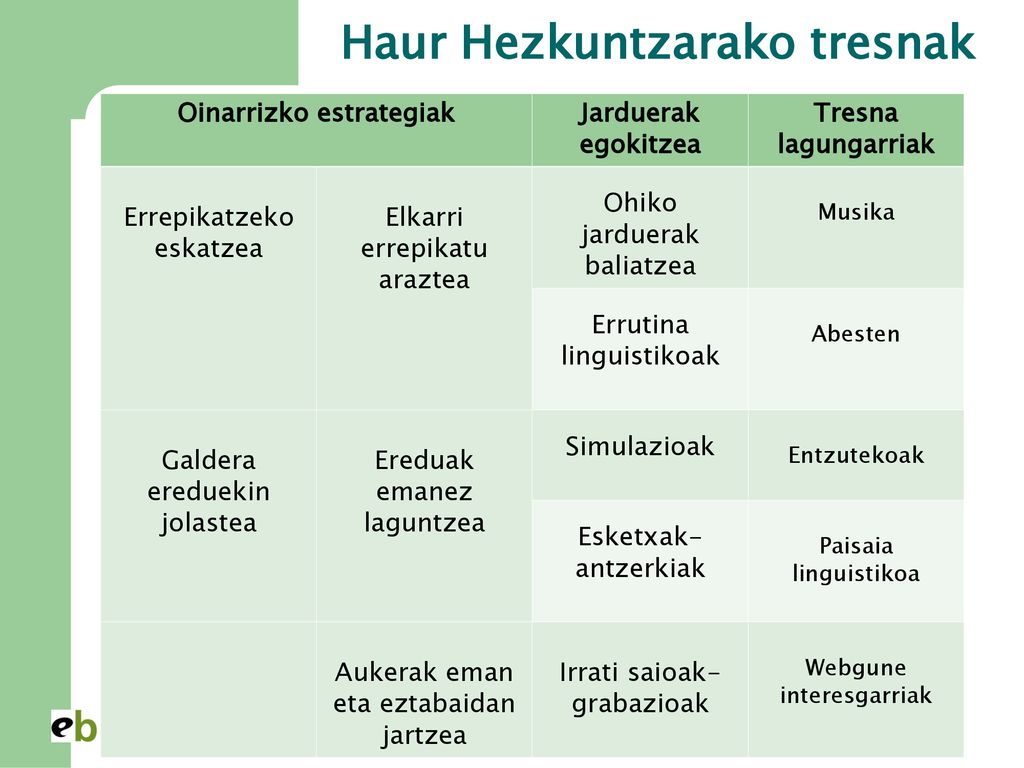 Haur Hezkuntzarako tresnak

| Oinarrizko estrategiak | | Jarduerak egokitzea | Tresna lagungarriak |
|---|---|---|---|
| Errepikatzeko eskatzea | Elkarri errepikatu araztea | Ohiko jarduerak baliatzea | Musika |
| | | Errutina linguistikoak | Abesten |
| Galdera ereduekin jolastea | Ereduak emanez laguntzea | Simulazioak | Entzutekoak |
| | | Esketxak-antzerkiak | Paisaia linguistikoa |
| | Aukerak eman eta eztabaidan jartzea | Irrati saioak-grabazioak | Webgune interesgarriak |

eb